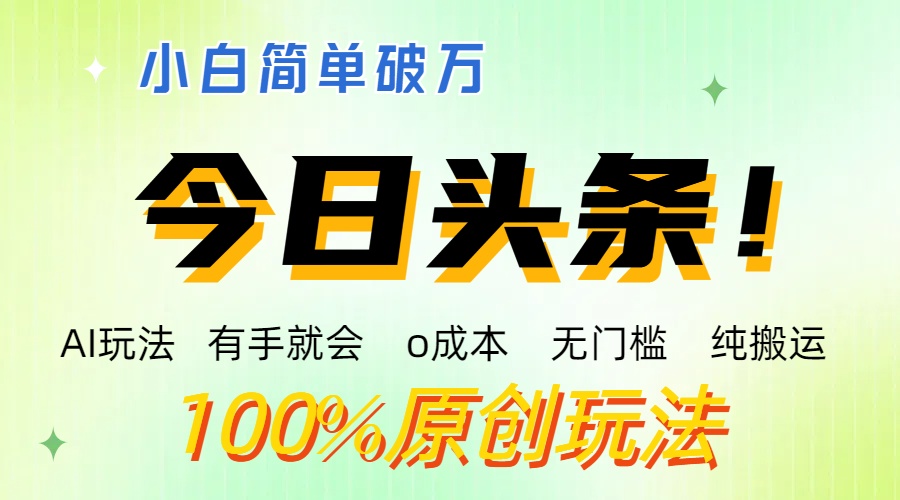 小白简单破万

今日头条！

AI玩法 有手就会 o成本 无门槛 纯搬运

100%原创玩法